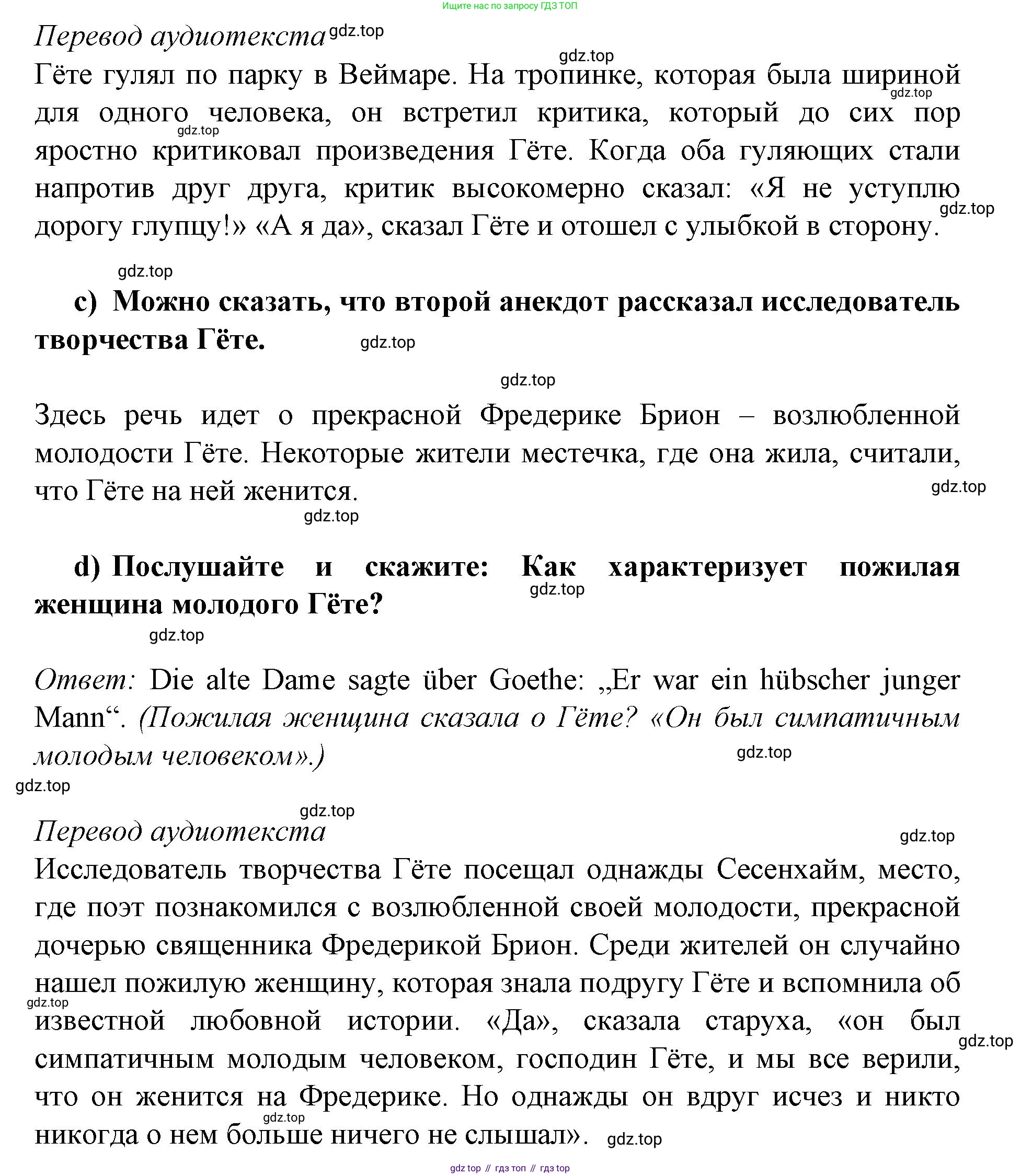 Ищите нас по запросу ГДЗ ТОП

Перевод аудиотекста gdz.top

gdz.top

Гёте гулял по парку в Веймаре. На тропинке, которая была шириной gdz.top для одного человека, он встретил критика, который до сих пор gdz.top яростно критиковал произведения Гёте. Когда оба гуляющих стали напротив друг друга, критик высокомерно сказал: «Я не уступлю gdz.top дорогу глупцу!» «А я да», сказал Гёте и отошел с улыбкой в сторону.

gdz.top

c) Можно сказать, что второй анекдот рассказал исследователь творчества Гёте. gdz.top

gdz.top

Здесь речь идет о прекрасной Фредерике Брион – возлюбленной молодости Гёте. Некоторые жители местечка, где она жила, считали, что Гёте на ней женится. gdz.top

gdz.top

d) Послушайте и скажите: Как характеризует пожилая gdz.top женщина молодого Гёте?

gdz.top

Ответ: Die alte Dame sagte über Goethe: „Er war ein hübscher junger Mann“. (Пожилая женщина сказала о Гёте? «Он был симпатичным молодым человеком».)

gdz.top

gdz.top

gdz.top

Перевод аудиотекста

gdz.top

Исследователь творчества Гёте посещал однажды Сесенхайм, место, где поэт познакомился с возлюбленной своей молодости, прекрасной дочерью священника Фредерикой Брион. Среди жителей он случайно нашел пожилую женщину, которая знала подругу Гёте и вспомнила об gdz.top известной любовной истории. «Да», сказала старуха, «он был gdz.top симпатичным молодым человеком, господин Гёте, и мы все верили, что он женится на Фредерике. Но однажды он вдруг исчез и никто gdz.top никогда о нем больше ничего не слышал». gdz.top

gdz top // гдз топ // гдз top